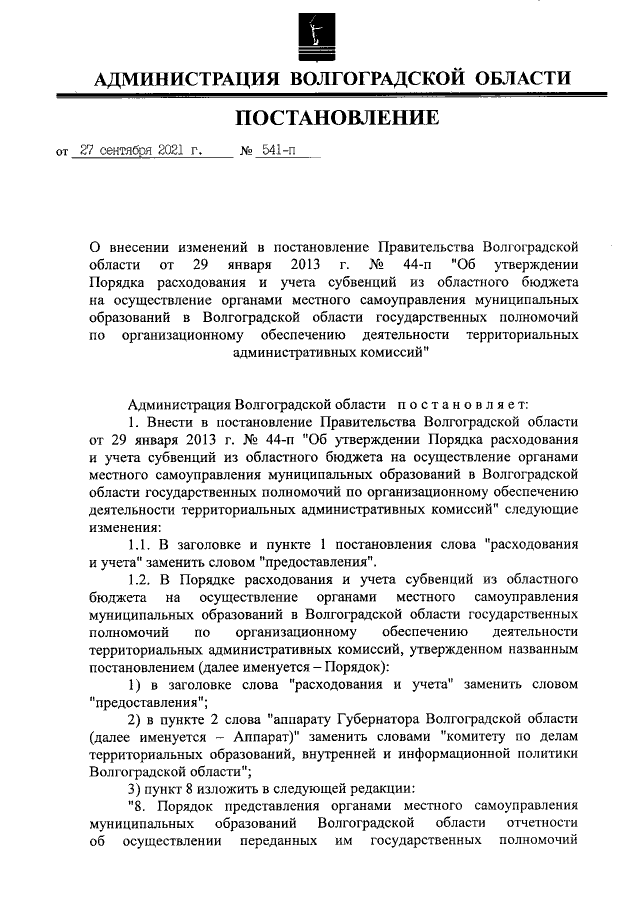 АДМИНИСТРАЦИЯ ВОЛГОГРАДСКОЙ ОБЛАСТИ

ПОСТАНОВЛЕНИЕ

от 27 сентября 2021 г. № 541-п

О внесении изменений в постановление Правительства Волгоградской области от 29 января 2013 г. № 44-п "Об утверждении Порядка расходования и учета субвенций из областного бюджета на осуществление органами местного самоуправления муниципальных образований в Волгоградской области государственных полномочий по организационному обеспечению деятельности территориальных административных комиссий"

Администрация Волгоградской области постановляет:

1. Внести в постановление Правительства Волгоградской области от 29 января 2013 г. № 44-п "Об утверждении Порядка расходования и учета субвенций из областного бюджета на осуществление органами местного самоуправления муниципальных образований в Волгоградской области государственных полномочий по организационному обеспечению деятельности территориальных административных комиссий" следующие изменения:

1.1. В заголовке и пункте 1 постановления слова "расходования и учета" заменить словом "предоставления".

1.2. В Порядке расходования и учета субвенций из областного бюджета на осуществление органами местного самоуправления муниципальных образований в Волгоградской области государственных полномочий по организационному обеспечению деятельности территориальных административных комиссий, утвержденном названным постановлением (далее именуется – Порядок):

1) в заголовке слова "расходования и учета" заменить словом "предоставления";

2) в пункте 2 слова "аппарату Губернатора Волгоградской области (далее именуется – Аппарат)" заменить словами "комитету по делам территориальных образований, внутренней и информационной политики Волгоградской области";

3) пункт 8 изложить в следующей редакции:

"8. Порядок представления органами местного самоуправления муниципальных образований Волгоградской области отчетности об осуществлении переданных им государственных полномочий